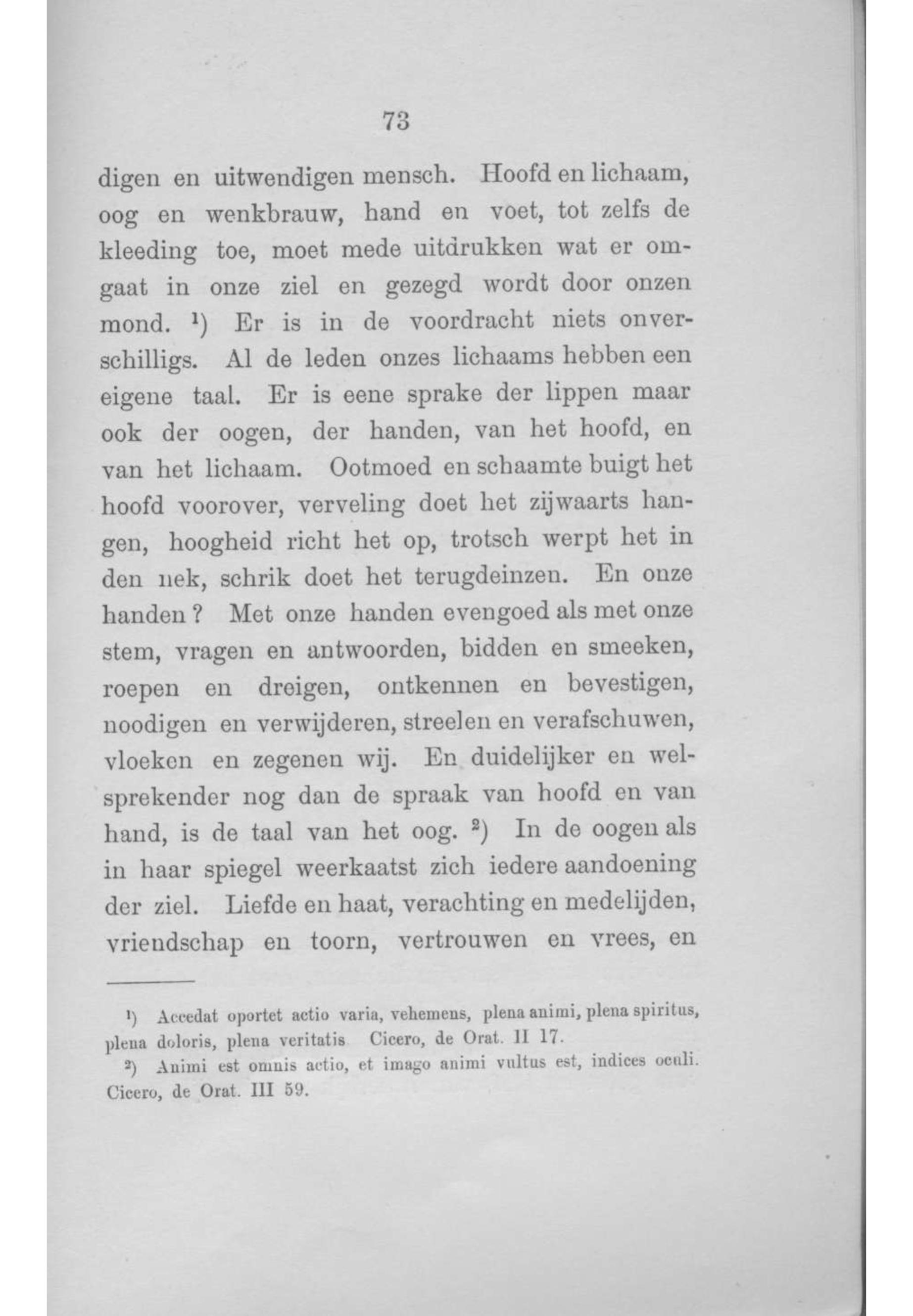 73

digen en uitwendigen mensch. Hoofd en lichaam, oog en wenkbrauw, hand en voet, tot zelfs de kleeding toe, moet mede uitdrukken wat er omgaat in onze ziel en gezegd wordt door onzen mond. ¹) Er is in de voordracht niets onverschilligs. Al de leden onzes lichaams hebben een eigene taal. Er is eene sprake der lippen maar ook der oogen, der handen, van het hoofd, en van het lichaam. Ootmoed en schaamte buigt het hoofd voorover, verveling doet het zijwaarts hangen, hoogheid richt het op, trotsch werpt het in den nek, schrik doet het terugdeinzen. En onze handen? Met onze handen evengoed als met onze stem, vragen en antwoorden, bidden en smeeken, roepen en dreigen, ontkennen en bevestigen, noodigen en verwijderen, streelen en verafschuwen, vloeken en zegenen wij. En duidelijker en welsprekender nog dan de spraak van hoofd en van hand, is de taal van het oog. ²) In de oogen als in haar spiegel weerkaatst zich iedere aandoening der ziel. Liefde en haat, verachting en medelijden, vriendschap en toorn, vertrouwen en vrees, en

¹) Accedat oportet actio varia, vehemens, plena animi, plena spiritus, plena doloris, plena veritatis Cicero, de Orat. II 17.
²) Animi est omnis actio, et imago animi vultus est, indices oculi. Cicero, de Orat. III 59.